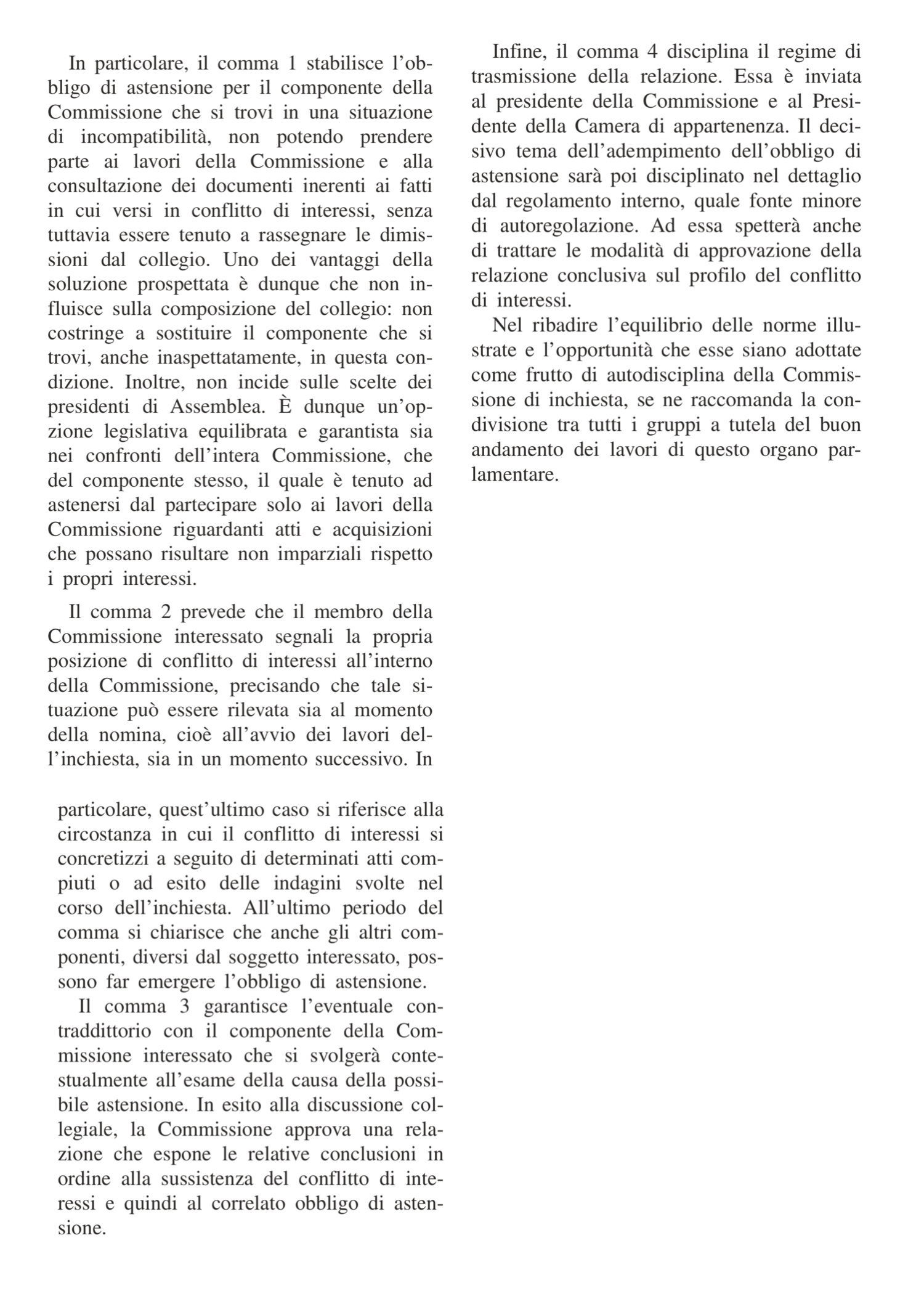 In particolare, il comma 1 stabilisce l'obbligo di astensione per il componente della Commissione che si trovi in una situazione di incompatibilità, non potendo prendere parte ai lavori della Commissione e alla consultazione dei documenti inerenti ai fatti in cui versi in conflitto di interessi, senza tuttavia essere tenuto a rassegnare le dimissioni dal collegio. Uno dei vantaggi della soluzione prospettata è dunque che non influisce sulla composizione del collegio: non costringe a sostituire il componente che si trovi, anche inaspettatamente, in questa condizione. Inoltre, non incide sulle scelte dei presidenti di Assemblea. È dunque un'opzione legislativa equilibrata e garantista sia nei confronti dell'intera Commissione, che del componente stesso, il quale è tenuto ad astenersi dal partecipare solo ai lavori della Commissione riguardanti atti e acquisizioni che possano risultare non imparziali rispetto i propri interessi.

Il comma 2 prevede che il membro della Commissione interessato segnali la propria posizione di conflitto di interessi all'interno della Commissione, precisando che tale situazione può essere rilevata sia al momento della nomina, cioè all'avvio dei lavori dell'inchiesta, sia in un momento successivo. In

particolare, quest'ultimo caso si riferisce alla circostanza in cui il conflitto di interessi si concretizzi a seguito di determinati atti compiuti o ad esito delle indagini svolte nel corso dell'inchiesta. All'ultimo periodo del comma si chiarisce che anche gli altri componenti, diversi dal soggetto interessato, possono far emergere l'obbligo di astensione.

Il comma 3 garantisce l'eventuale contraddittorio con il componente della Commissione interessato che si svolgerà contestualmente all'esame della causa della possibile astensione. In esito alla discussione collegiale, la Commissione approva una relazione che espone le relative conclusioni in ordine alla sussistenza del conflitto di interessi e quindi al correlato obbligo di astensione.

Infine, il comma 4 disciplina il regime di trasmissione della relazione. Essa è inviata al presidente della Commissione e al Presidente della Camera di appartenenza. Il decisivo tema dell'adempimento dell'obbligo di astensione sarà poi disciplinato nel dettaglio dal regolamento interno, quale fonte minore di autoregolazione. Ad essa spetterà anche di trattare le modalità di approvazione della relazione conclusiva sul profilo del conflitto di interessi.

Nel ribadire l'equilibrio delle norme illustrate e l'opportunità che esse siano adottate come frutto di autodisciplina della Commissione di inchiesta, se ne raccomanda la condivisione tra tutti i gruppi a tutela del buon andamento dei lavori di questo organo parlamentare.